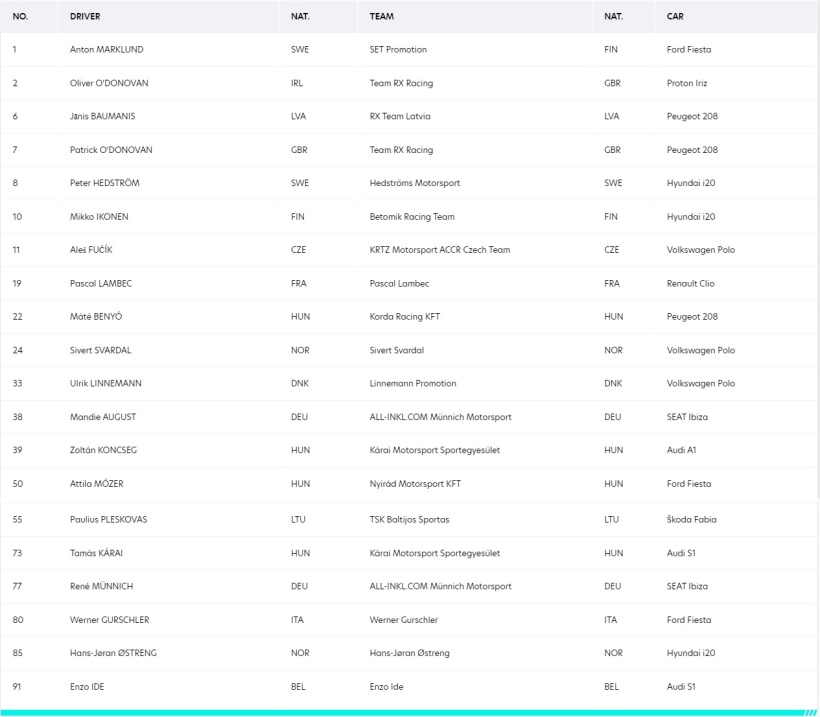 | NO. | DRIVER | NAT. | TEAM | NAT. | CAR |
|---|---|---|---|---|---|
| 1 | Anton MARKLUND | SWE | SET Promotion | FIN | Ford Fiesta |
| 2 | Oliver O'DONOVAN | IRL | Team RX Racing | GBR | Proton Iriz |
| 6 | Jānis BAUMANIS | LVA | RX Team Latvia | LVA | Peugeot 208 |
| 7 | Patrick O'DONOVAN | GBR | Team RX Racing | GBR | Peugeot 208 |
| 8 | Peter HEDSTRÖM | SWE | Hedströms Motorsport | SWE | Hyundai i20 |
| 10 | Mikko IKONEN | FIN | Betomik Racing Team | FIN | Hyundai i20 |
| 11 | Aleš FUČÍK | CZE | KRTZ Motorsport ACCR Czech Team | CZE | Volkswagen Polo |
| 19 | Pascal LAMBEC | FRA | Pascal Lambec | FRA | Renault Clio |
| 22 | Máté BENYÓ | HUN | Korda Racing KFT | HUN | Peugeot 208 |
| 24 | Sivert SVARDAL | NOR | Sivert Svardal | NOR | Volkswagen Polo |
| 33 | Ulrik LINNEMANN | DNK | Linnemann Promotion | DNK | Volkswagen Polo |
| 38 | Mandie AUGUST | DEU | ALL-INKL.COM Münnich Motorsport | DEU | SEAT Ibiza |
| 39 | Zoltán KONCSEG | HUN | Kárai Motorsport Sportegyesület | HUN | Audi A1 |
| 50 | Attila MÓZER | HUN | Nyirád Motorsport KFT | HUN | Ford Fiesta |
| 55 | Paulius PLESKOVAS | LTU | TSK Baltijos Sportas | LTU | Škoda Fabia |
| 73 | Tamás KÁRAI | HUN | Kárai Motorsport Sportegyesület | HUN | Audi S1 |
| 77 | René MÜNNICH | DEU | ALL-INKL.COM Münnich Motorsport | DEU | SEAT Ibiza |
| 80 | Werner GURSCHLER | ITA | Werner Gurschler | ITA | Ford Fiesta |
| 85 | Hans-Jøran ØSTRENG | NOR | Hans-Jøran Østreng | NOR | Hyundai i20 |
| 91 | Enzo IDE | BEL | Enzo Ide | BEL | Audi S1 |